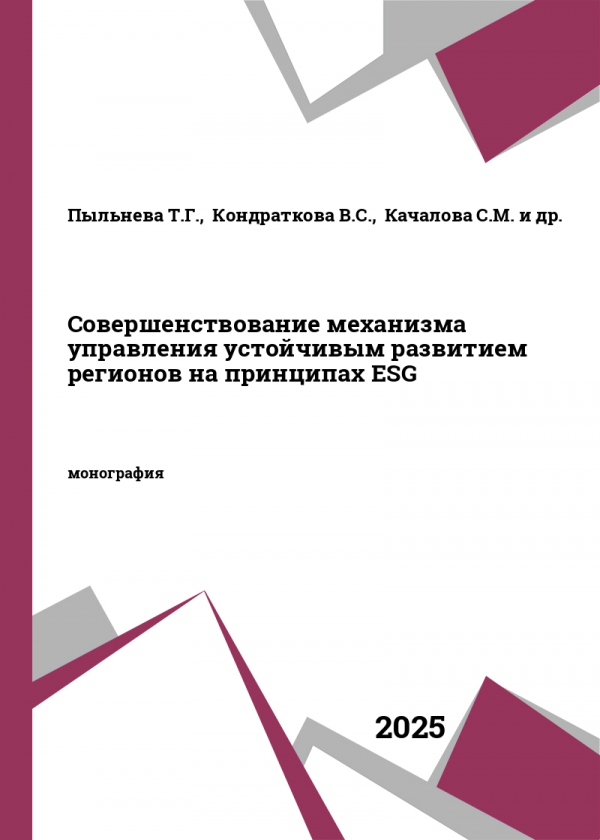 Пыльнева Т.Г., Кондраткова В.С., Качалова С.М. и др.

Совершенствование механизма управления устойчивым развитием регионов на принципах ESG

монография

2025